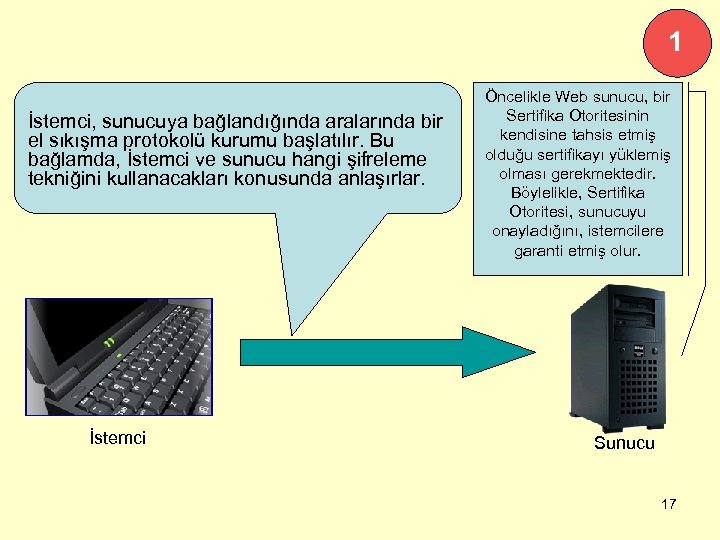 1

İstemci, sunucuya bağlandığında aralarında bir el sıkışma protokolü kurumu başlatılır. Bu bağlamda, İstemci ve sunucu hangi şifreleme tekniğini kullanacakları konusunda anlaşırlar.

Öncelikle Web sunucu, bir Sertifika Otoritesinin kendisine tahsis etmiş olduğu sertifikayı yüklemiş olması gerekmektedir. Böylelikle, Sertifika Otoritesi, sunucuyu onayladığını, istemcilere garanti etmiş olur.

İstemci

Sunucu

17